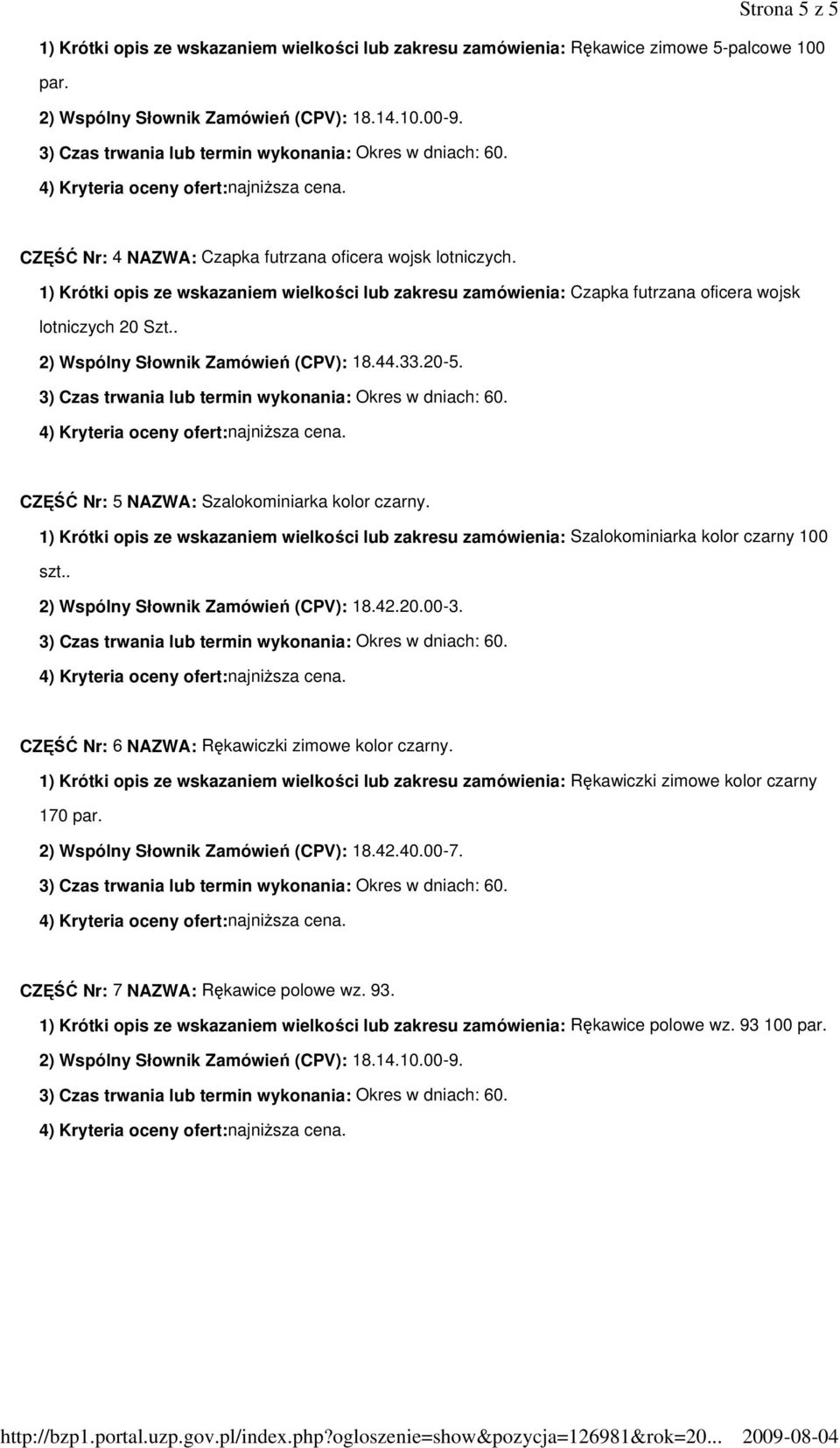 Strona 5 z 5

1) Krótki opis ze wskazaniem wielkości lub zakresu zamówienia: Rękawice zimowe 5-palcowe 100 par.

2) Wspólny Słownik Zamówień (CPV): 18.14.10.00-9.

3) Czas trwania lub termin wykonania: Okres w dniach: 60.

4) Kryteria oceny ofert:najniższa cena.

CZĘŚĆ Nr: 4 NAZWA: Czapka futrzana oficera wojsk lotniczych.

1) Krótki opis ze wskazaniem wielkości lub zakresu zamówienia: Czapka futrzana oficera wojsk lotniczych 20 Szt..

2) Wspólny Słownik Zamówień (CPV): 18.44.33.20-5.

3) Czas trwania lub termin wykonania: Okres w dniach: 60.

4) Kryteria oceny ofert:najniższa cena.

CZĘŚĆ Nr: 5 NAZWA: Szalokominiarka kolor czarny.

1) Krótki opis ze wskazaniem wielkości lub zakresu zamówienia: Szalokominiarka kolor czarny 100 szt..

2) Wspólny Słownik Zamówień (CPV): 18.42.20.00-3.

3) Czas trwania lub termin wykonania: Okres w dniach: 60.

4) Kryteria oceny ofert:najniższa cena.

CZĘŚĆ Nr: 6 NAZWA: Rękawiczki zimowe kolor czarny.

1) Krótki opis ze wskazaniem wielkości lub zakresu zamówienia: Rękawiczki zimowe kolor czarny 170 par.

2) Wspólny Słownik Zamówień (CPV): 18.42.40.00-7.

3) Czas trwania lub termin wykonania: Okres w dniach: 60.

4) Kryteria oceny ofert:najniższa cena.

CZĘŚĆ Nr: 7 NAZWA: Rękawice polowe wz. 93.

1) Krótki opis ze wskazaniem wielkości lub zakresu zamówienia: Rękawice polowe wz. 93 100 par.

2) Wspólny Słownik Zamówień (CPV): 18.14.10.00-9.

3) Czas trwania lub termin wykonania: Okres w dniach: 60.

4) Kryteria oceny ofert:najniższa cena.

http://bzp1.portal.uzp.gov.pl/index.php?ogloszenie=show&pozycja=126981&rok=20... 2009-08-04